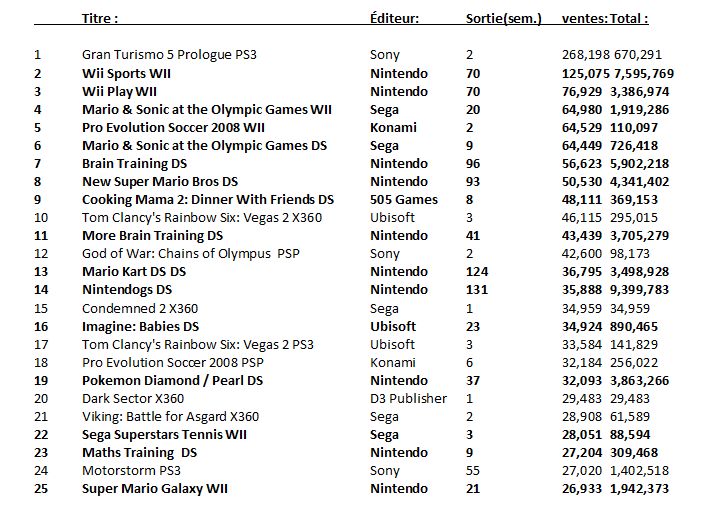 | | Titre : | Éditeur: | Sortie(sem.) | ventes: | Total : |
|---|---|---|---|---|---|
| 1 | Gran Turismo 5 Prologue PS3 | Sony | 2 | 268,198 | 670,291 |
| 2 | Wii Sports WII | Nintendo | 70 | 125,075 | 7,595,769 |
| 3 | Wii Play WII | Nintendo | 70 | 76,929 | 3,386,974 |
| 4 | Mario & Sonic at the Olympic Games WII | Sega | 20 | 64,980 | 1,919,286 |
| 5 | Pro Evolution Soccer 2008 WII | Konami | 2 | 64,529 | 110,097 |
| 6 | Mario & Sonic at the Olympic Games DS | Sega | 9 | 64,449 | 726,418 |
| 7 | Brain Training DS | Nintendo | 96 | 56,623 | 5,902,218 |
| 8 | New Super Mario Bros DS | Nintendo | 93 | 50,530 | 4,341,402 |
| 9 | Cooking Mama 2: Dinner With Friends DS | 505 Games | 8 | 48,111 | 369,153 |
| 10 | Tom Clancy's Rainbow Six: Vegas 2 X360 | Ubisoft | 3 | 46,115 | 295,015 |
| 11 | More Brain Training DS | Nintendo | 41 | 43,439 | 3,705,279 |
| 12 | God of War: Chains of Olympus PSP | Sony | 2 | 42,600 | 98,173 |
| 13 | Mario Kart DS DS | Nintendo | 124 | 36,795 | 3,498,928 |
| 14 | Nintendogs DS | Nintendo | 131 | 35,888 | 9,399,783 |
| 15 | Condemned 2 X360 | Sega | 1 | 34,959 | 34,959 |
| 16 | Imagine: Babies DS | Ubisoft | 23 | 34,924 | 890,465 |
| 17 | Tom Clancy's Rainbow Six: Vegas 2 PS3 | Ubisoft | 3 | 33,584 | 141,829 |
| 18 | Pro Evolution Soccer 2008 PSP | Konami | 6 | 32,184 | 256,022 |
| 19 | Pokemon Diamond / Pearl DS | Nintendo | 37 | 32,093 | 3,863,266 |
| 20 | Dark Sector X360 | D3 Publisher | 1 | 29,483 | 29,483 |
| 21 | Viking: Battle for Asgard X360 | Sega | 2 | 28,908 | 61,589 |
| 22 | Sega Superstars Tennis WII | Sega | 3 | 28,051 | 88,594 |
| 23 | Maths Training DS | Nintendo | 9 | 27,204 | 309,468 |
| 24 | Motorstorm PS3 | Sony | 55 | 27,020 | 1,402,518 |
| 25 | Super Mario Galaxy WII | Nintendo | 21 | 26,933 | 1,942,373 |